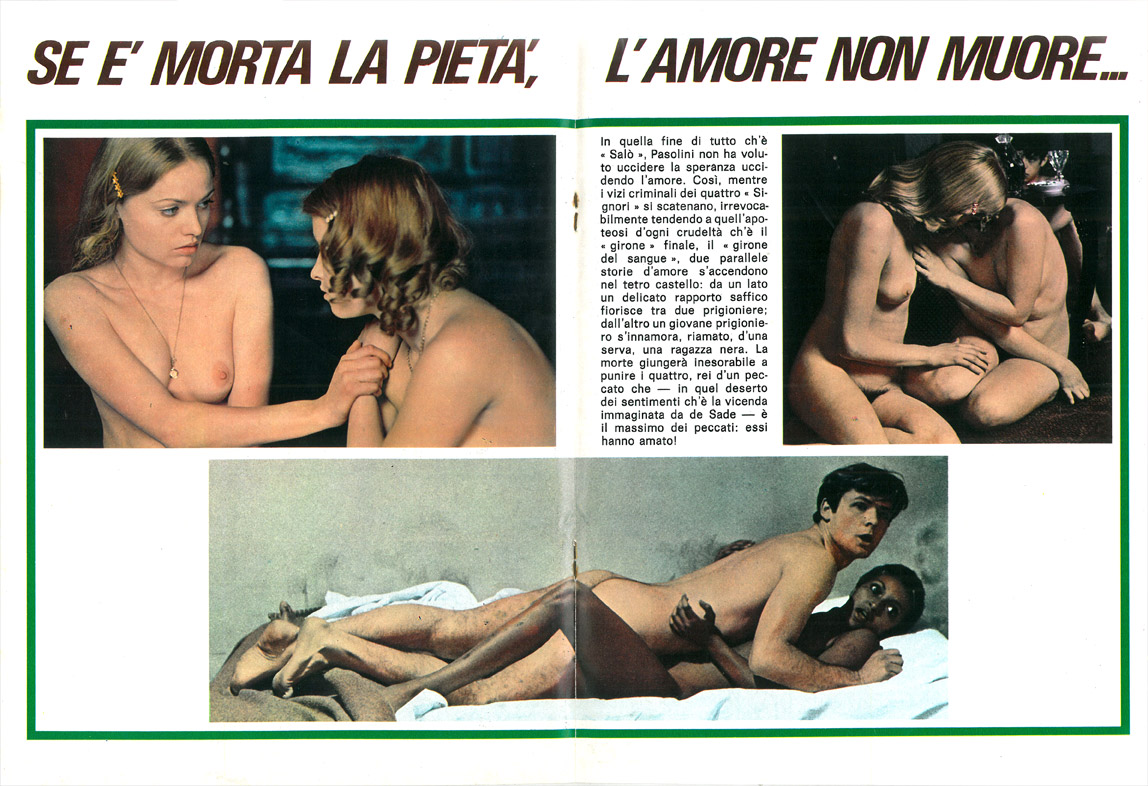 SE E' MORTA LA PIETA', L'AMORE NON MUORE...

In quella fine di tutto ch'è « Salò », Pasolini non ha voluto uccidere la speranza uccidendo l'amore. Così, mentre i vizi criminali dei quattro « Signori » si scatenano, irrevocabilmente tendendo a quell'apoteosi d'ogni crudeltà ch'è il « girone » finale, il « girone del sangue », due parallele storie d'amore s'accendono nel tetro castello: da un lato un delicato rapporto saffico fiorisce tra due prigioniere; dall'altro un giovane prigioniero s'innamora, riamato, d'una serva, una ragazza nera. La morte giungerà inesorabile a punire i quattro, rei d'un peccato che — in quel deserto dei sentimenti ch'è la vicenda immaginata da de Sade — è il massimo dei peccati: essi hanno amato!